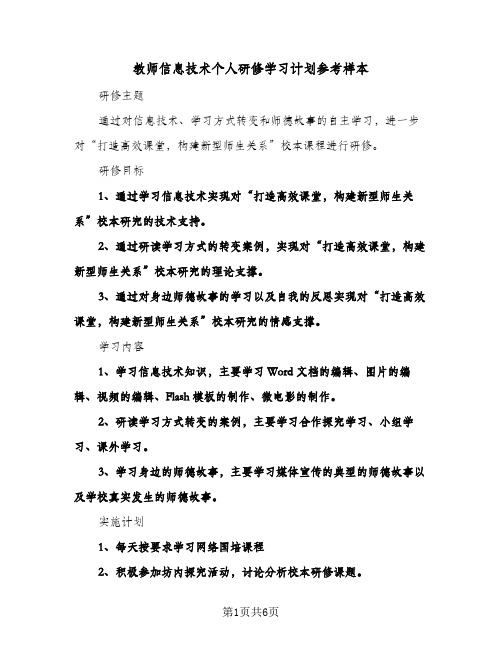 教师信息技术个人研修学习计划参考样本

研修主题

通过对信息技术、学习方式转变和师德故事的自主学习，进一步对“打造高效课堂，构建新型师生关系”校本课程进行研修。

研修目标

1、通过学习信息技术实现对“打造高效课堂，构建新型师生关系”校本研究的技术支持。

2、通过研读学习方式的转变案例，实现对“打造高效课堂，构建新型师生关系”校本研究的理论支撑。

3、通过对身边师德故事的学习以及自我的反思实现对“打造高效课堂，构建新型师生关系”校本研究的情感支撑。

学习内容

1、学习信息技术知识，主要学习Word文档的编辑、图片的编辑、视频的编辑、Flash模板的制作、微电影的制作。

2、研读学习方式转变的案例，主要学习合作探究学习、小组学习、课外学习。

3、学习身边的师德故事，主要学习媒体宣传的典型的师德故事以及学校真实发生的师德故事。

实施计划

1、每天按要求学习网络国培课程

2、积极参加坊内探究活动，讨论分析校本研修课题。

第1页共6页